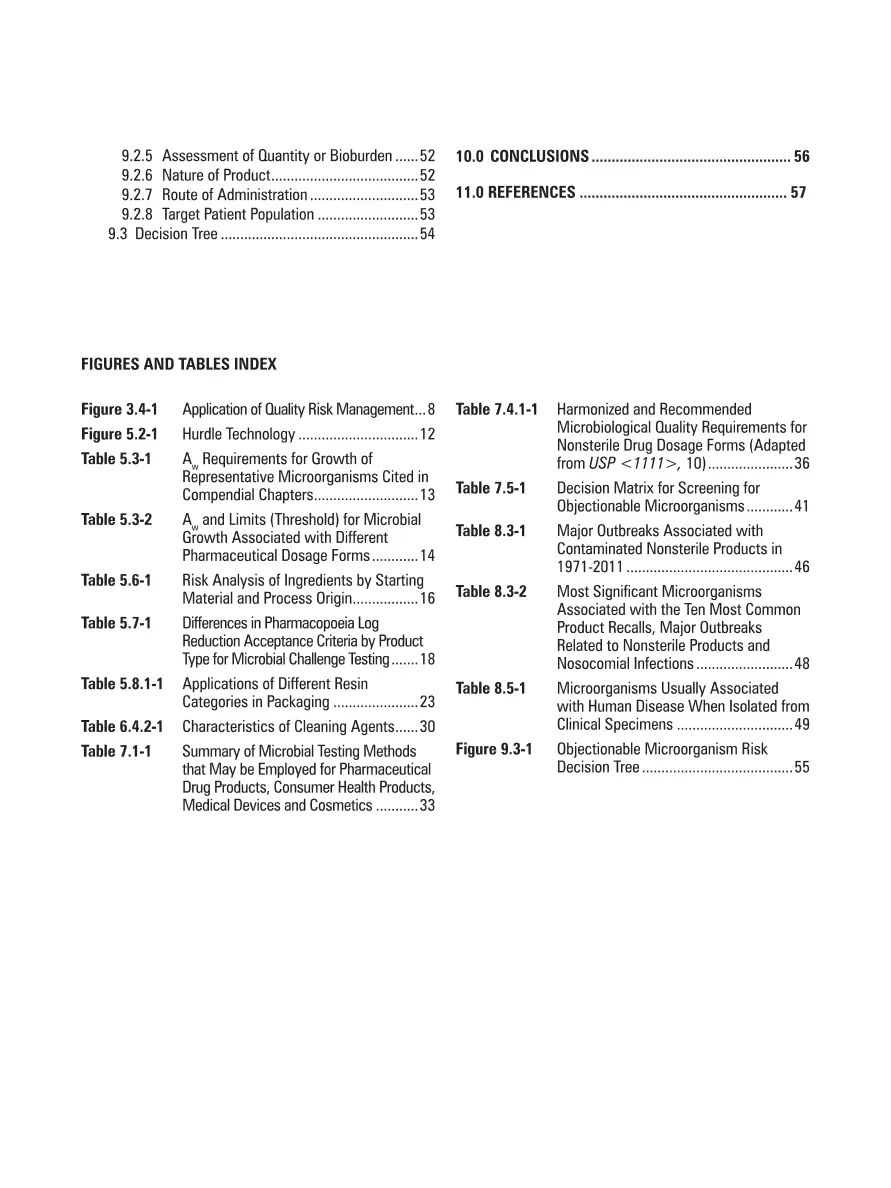 9.2.5 Assessment of Quantity or Bioburden 52
9.2.6 Nature of Product 52
9.2.7 Route of Administration 53
9.2.8 Target Patient Population 53
9.3 Decision Tree 54

10.0 CONCLUSIONS 56

11.0 REFERENCES 57

FIGURES AND TABLES INDEX

Figure 3.4-1 Application of Quality Risk Management 8

Figure 5.2-1 Hurdle Technology 12

Table 5.3-1 $A_w$ Requirements for Growth of Representative Microorganisms Cited in Compendial Chapters 13

Table 5.3-2 $A_w$ and Limits (Threshold) for Microbial Growth Associated with Different Pharmaceutical Dosage Forms 14

Table 5.6-1 Risk Analysis of Ingredients by Starting Material and Process Origin 16

Table 5.7-1 Differences in Pharmacopoeia Log Reduction Acceptance Criteria by Product Type for Microbial Challenge Testing 18

Table 5.8.1-1 Applications of Different Resin Categories in Packaging 23

Table 6.4.2-1 Characteristics of Cleaning Agents 30

Table 7.1-1 Summary of Microbial Testing Methods that May be Employed for Pharmaceutical Drug Products, Consumer Health Products, Medical Devices and Cosmetics 33

Table 7.4.1-1 Harmonized and Recommended Microbiological Quality Requirements for Nonsterile Drug Dosage Forms (Adapted from USP <1111>, 10) 36

Table 7.5-1 Decision Matrix for Screening for Objectionable Microorganisms 41

Table 8.3-1 Major Outbreaks Associated with Contaminated Nonsterile Products in 1971-2011 46

Table 8.3-2 Most Significant Microorganisms Associated with the Ten Most Common Product Recalls, Major Outbreaks Related to Nonsterile Products and Nosocomial Infections 48

Table 8.5-1 Microorganisms Usually Associated with Human Disease When Isolated from Clinical Specimens 49

Figure 9.3-1 Objectionable Microorganism Risk Decision Tree 55